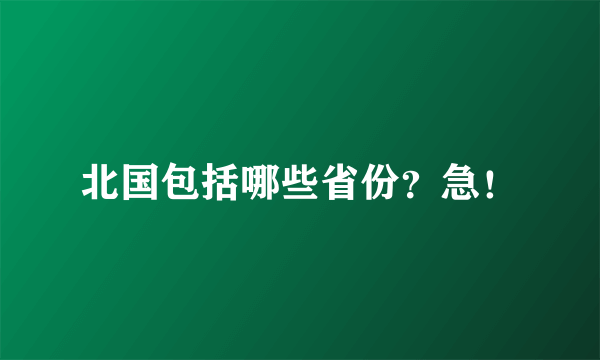 北国包括哪些省份？急！